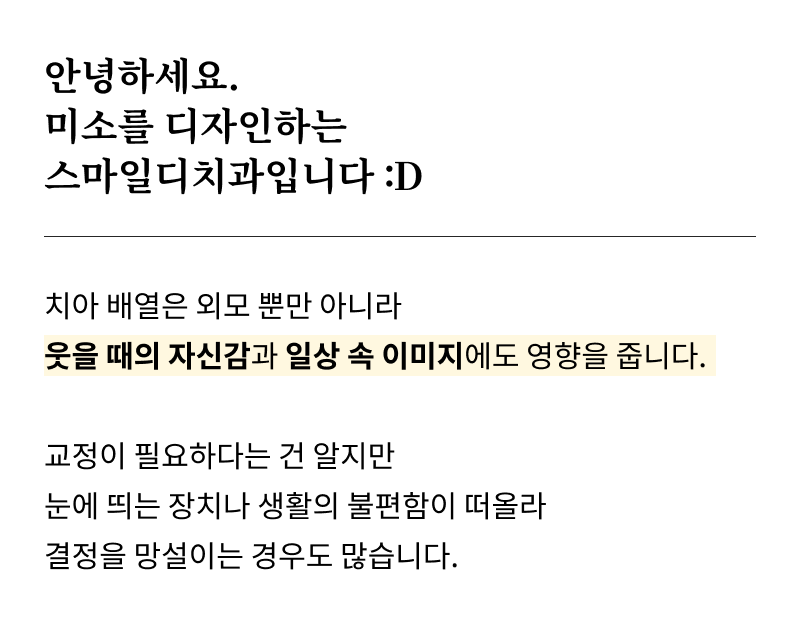 안녕하세요.
미소를 디자인하는
스마일디치과입니다 :D

치아 배열은 외모 뿐만 아니라
웃을 때의 자신감과 일상 속 이미지에도 영향을 줍니다.

교정이 필요하다는 건 알지만
눈에 띄는 장치나 생활의 불편함이 떠올라
결정을 망설이는 경우도 많습니다.